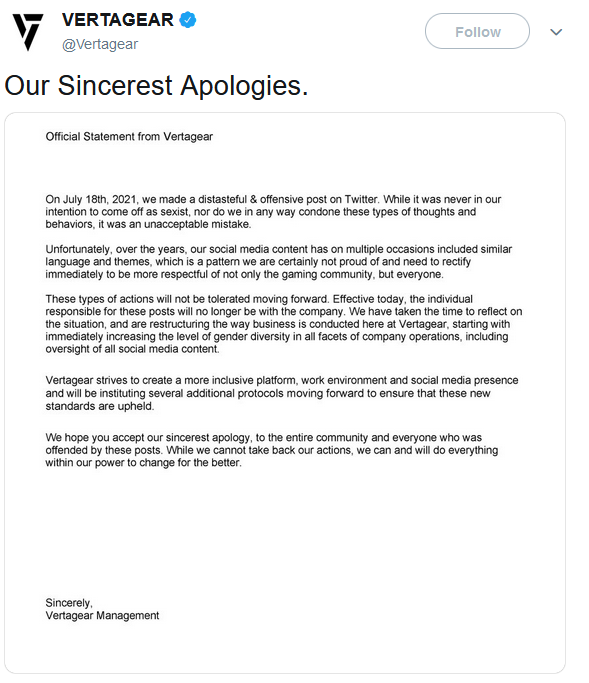 VERTAGEAR
@Vertagear

Follow

Our Sincerest Apologies.

Official Statement from Vertagear

On July 18th, 2021, we made a distasteful & offensive post on Twitter. While it was never in our intention to come off as sexist, nor do we in any way condone these types of thoughts and behaviors, it was an unacceptable mistake.

Unfortunately, over the years, our social media content has on multiple occasions included similar language and themes, which is a pattern we are certainly not proud of and need to rectify immediately to be more respectful of not only the gaming community, but everyone.

These types of actions will not be tolerated moving forward. Effective today, the individual responsible for these posts will no longer be with the company. We have taken the time to reflect on the situation, and are restructuring the way business is conducted here at Vertagear, starting with immediately increasing the level of gender diversity in all facets of company operations, including oversight of all social media content.

Vertagear strives to create a more inclusive platform, work environment and social media presence and will be instituting several additional protocols moving forward to ensure that these new standards are upheld.

We hope you accept our sincerest apology, to the entire community and everyone who was offended by these posts. While we cannot take back our actions, we can and will do everything within our power to change for the better.

Sincerely,
Vertagear Management